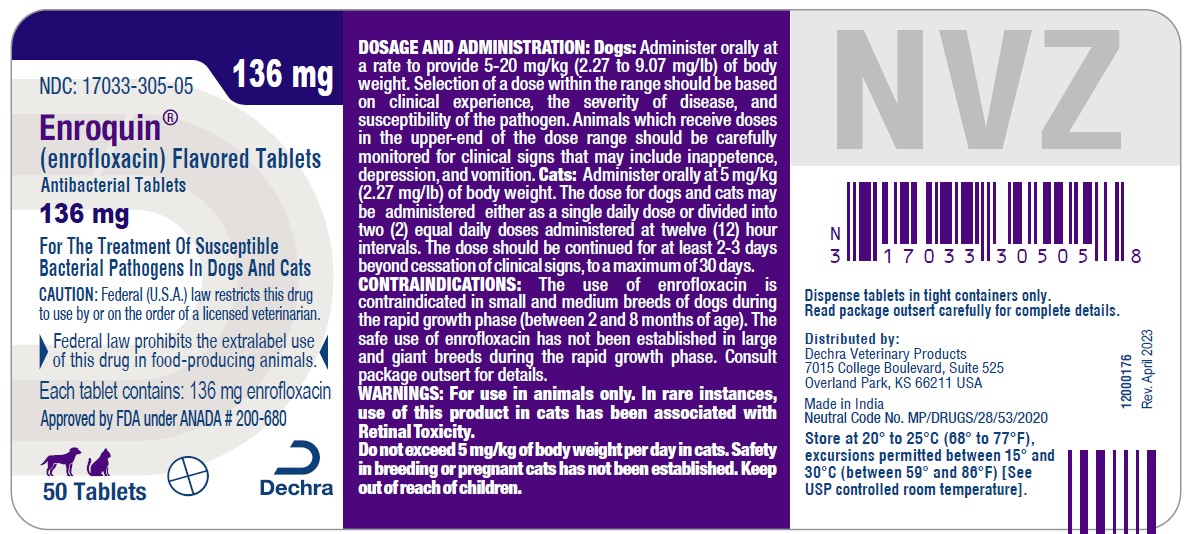 NDC: 17033-305-05

136 mg

Enroquin®
(enrofloxacin) Flavored Tablets
Antibacterial Tablets
136 mg

For The Treatment Of Susceptible Bacterial Pathogens In Dogs And Cats

CAUTION: Federal (U.S.A.) law restricts this drug to use by or on the order of a licensed veterinarian.

Federal law prohibits the extralabel use of this drug in food-producing animals.

Each tablet contains: 136 mg enrofloxacin

Approved by FDA under ANADA # 200-680

50 Tablets

Dechra

DOSAGE AND ADMINISTRATION: Dogs: Administer orally at a rate to provide 5-20 mg/kg (2.27 to 9.07 mg/lb) of body weight. Selection of a dose within the range should be based on clinical experience, the severity of disease, and susceptibility of the pathogen. Animals which receive doses in the upper-end of the dose range should be carefully monitored for clinical signs that may include inappetence, depression, and vomition. Cats: Administer orally at 5 mg/kg (2.27 mg/lb) of body weight. The dose for dogs and cats may be administered either as a single daily dose or divided into two (2) equal daily doses administered at twelve (12) hour intervals. The dose should be continued for at least 2-3 days beyond cessation of clinical signs, to a maximum of 30 days.
CONTRAINDICATIONS: The use of enrofloxacin is contraindicated in small and medium breeds of dogs during the rapid growth phase (between 2 and 8 months of age). The safe use of enrofloxacin has not been established in large and giant breeds during the rapid growth phase. Consult package outsert for details.
WARNINGS: For use in animals only. In rare instances, use of this product in cats has been associated with Retinal Toxicity.
Do not exceed 5 mg/kg of body weight per day in cats. Safety in breeding or pregnant cats has not been established. Keep out of reach of children.

NVZ

N
3 17033 30505 8

Dispense tablets in tight containers only.
Read package outsert carefully for complete details.

Distributed by:
Dechra Veterinary Products
7015 College Boulevard, Suite 525
Overland Park, KS 66211 USA

Made in India
Neutral Code No. MP/DRUGS/28/53/2020

Store at 20° to 25°C (68° to 77°F), excursions permitted between 15° and 30°C (between 59° and 86°F) [See USP controlled room temperature].

12000176
Rev. April 2023